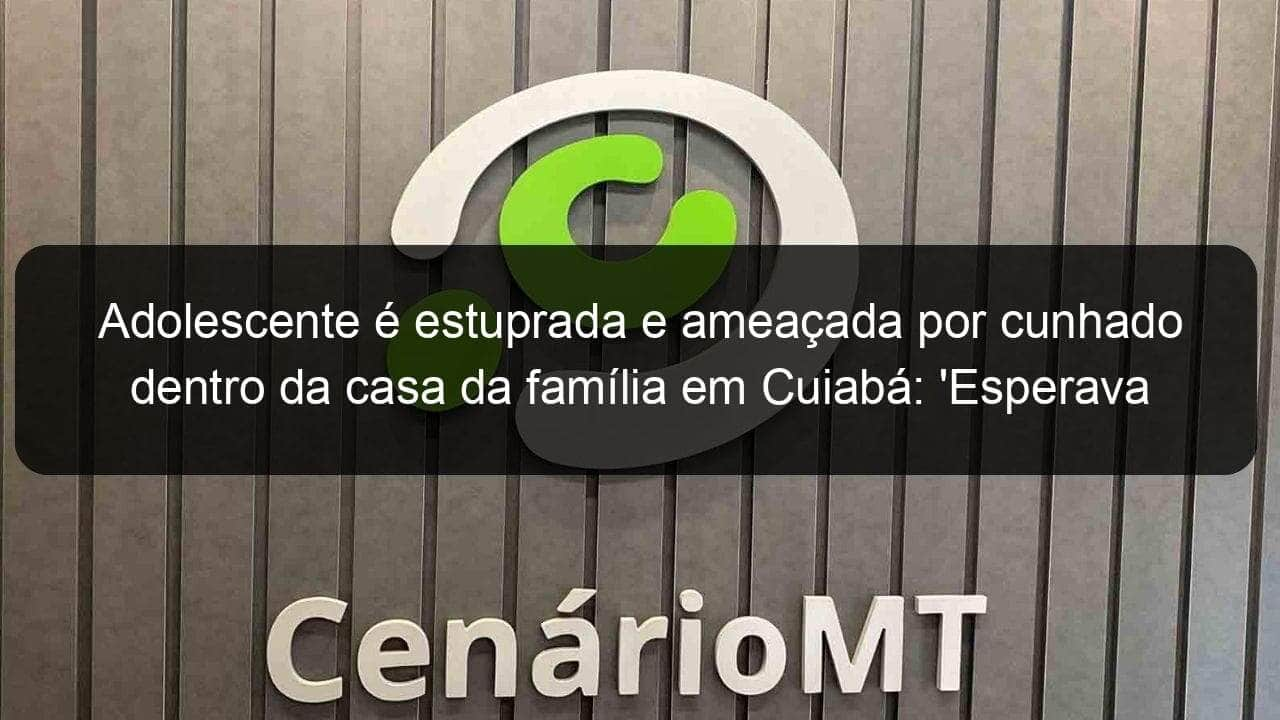 Adolescente é estuprada e ameaçada por cunhado dentro da casa da família em Cuiabá: 'Esperava

CenárioMT